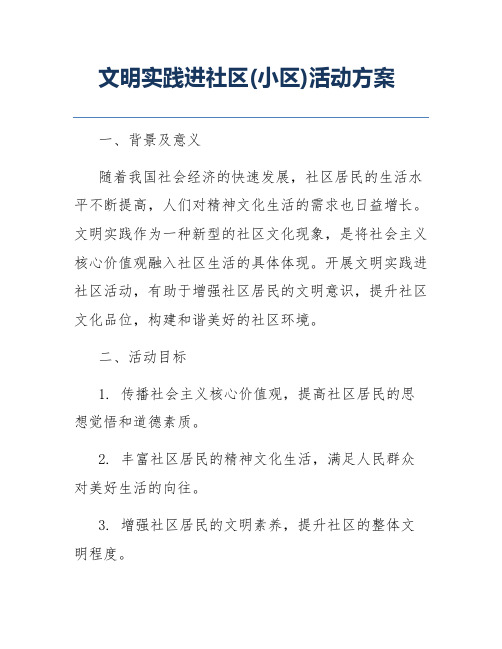 文明实践进社区(小区)活动方案

一、背景及意义

随着我国社会经济的快速发展，社区居民的生活水平不断提高，人们对精神文化生活的需求也日益增长。文明实践作为一种新型的社区文化现象，是将社会主义核心价值观融入社区生活的具体体现。开展文明实践进社区活动，有助于增强社区居民的文明意识，提升社区文化品位，构建和谐美好的社区环境。

二、活动目标

1. 传播社会主义核心价值观，提高社区居民的思想觉悟和道德素质。

2. 丰富社区居民的精神文化生活，满足人民群众对美好生活的向往。

3. 增强社区居民的文明素养，提升社区的整体文明程度。